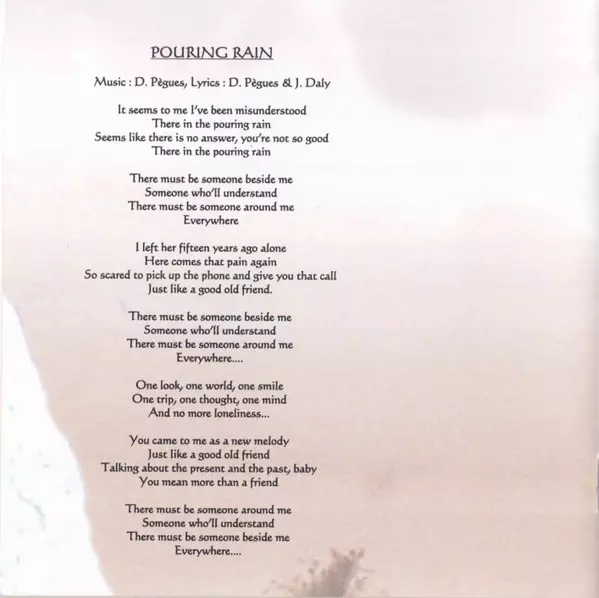 POURING RAIN

Music : D. Pègues, Lyrics : D. Pègues & J. Daly

It seems to me I've been misunderstood
There in the pouring rain
Seems like there is no answer, you're not so good
There in the pouring rain

There must be someone beside me
Someone who'll understand
There must be someone around me
Everywhere

I left her fifteen years ago alone
Here comes that pain again
So scared to pick up the phone and give you that call
Just like a good old friend.

There must be someone beside me
Someone who'll understand
There must be someone around me
Everywhere....

One look, one world, one smile
One trip, one thought, one mind
And no more loneliness...

You came to me as a new melody
Just like a good old friend
Talking about the present and the past, baby
You mean more than a friend

There must be someone around me
Someone who'll understand
There must be someone beside me
Everywhere....